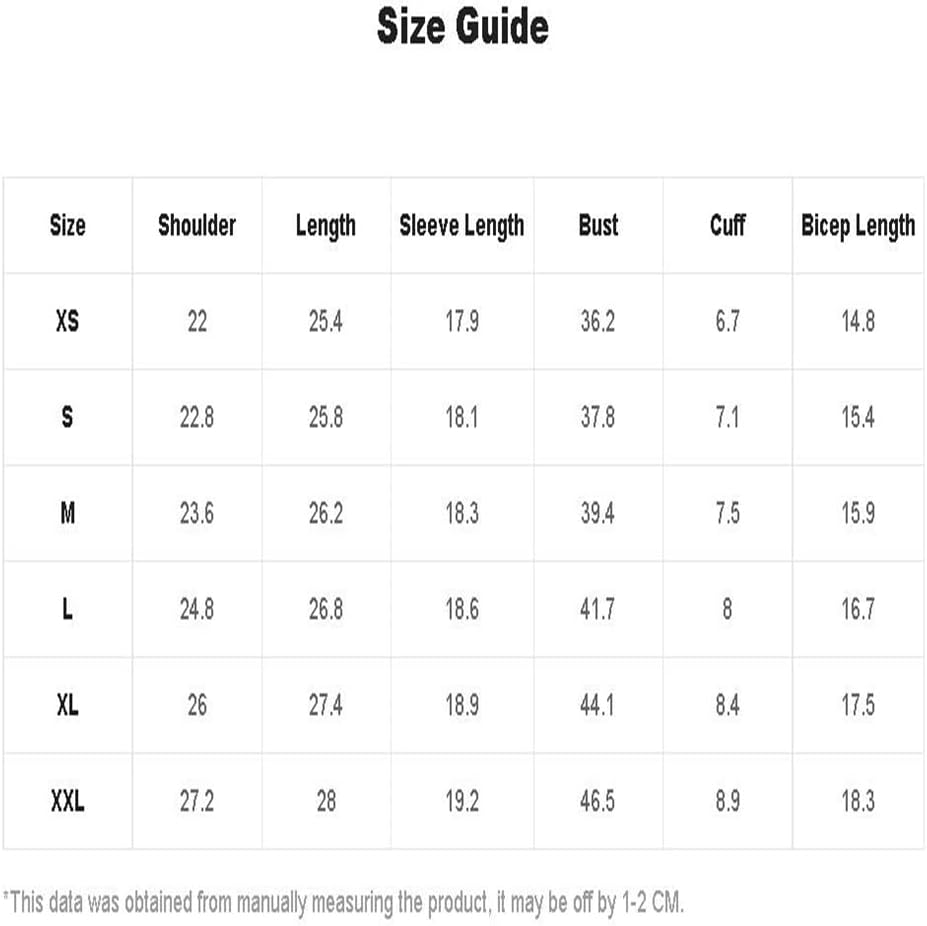 Size Guide

| Size | Shoulder | Length | Sleeve Length | Bust | Cuff | Bicep Length |
|---|---|---|---|---|---|---|
| XS | 22 | 25.4 | 17.9 | 36.2 | 6.7 | 14.8 |
| S | 22.8 | 25.8 | 18.1 | 37.8 | 7.1 | 15.4 |
| M | 23.6 | 26.2 | 18.3 | 39.4 | 7.5 | 15.9 |
| L | 24.8 | 26.8 | 18.6 | 41.7 | 8 | 16.7 |
| XL | 26 | 27.4 | 18.9 | 44.1 | 8.4 | 17.5 |
| XXL | 27.2 | 28 | 19.2 | 46.5 | 8.9 | 18.3 |

*This data was obtained from manually measuring the product, it may be off by 1-2 CM.